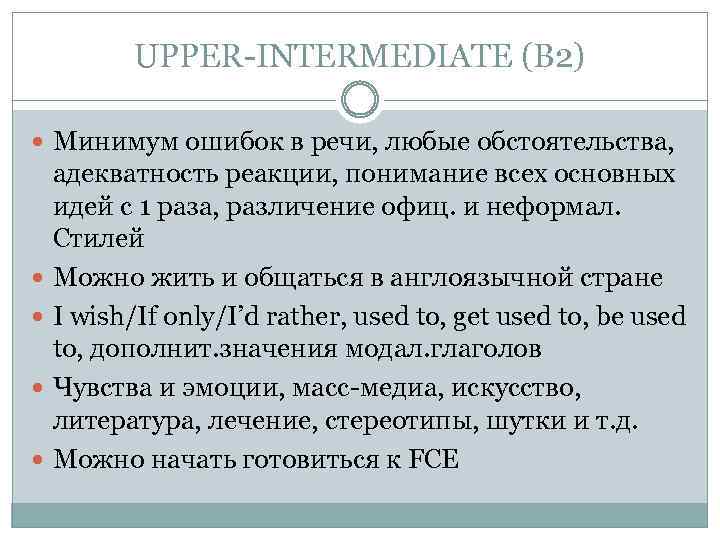 UPPER-INTERMEDIATE (B2)

• Минимум ошибок в речи, любые обстоятельства, адекватность реакции, понимание всех основных идей с 1 раза, различение офиц. и неформал. Стилей
• Можно жить и общаться в англоязычной стране
• I wish/If only/I'd rather, used to, get used to, be used to, дополнит.значения модал.глаголов
• Чувства и эмоции, масс-медиа, искусство, литература, лечение, стереотипы, шутки и т.д.
• Можно начать готовиться к FCE